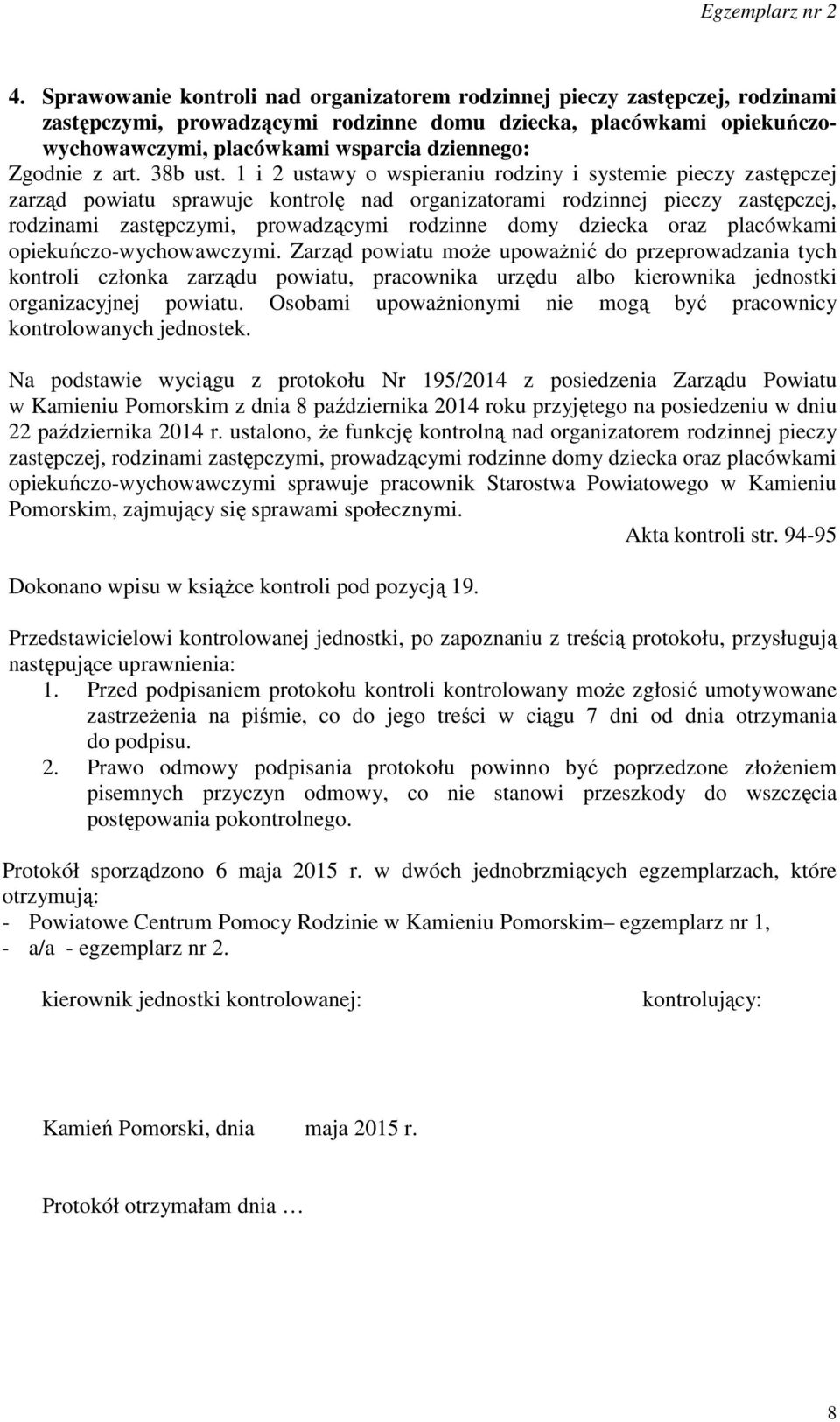 Egzemplarz nr 2

4. Sprawowanie kontroli nad organizatorem rodzinnej pieczy zastępczej, rodzinami zastępczymi, prowadzącymi rodzinne domu dziecka, placówkami opiekuńczo-wychowawczymi, placówkami wsparcia dziennego:
Zgodnie z art. 38b ust. 1 i 2 ustawy o wspieraniu rodziny i systemie pieczy zastępczej zarząd powiatu sprawuje kontrolę nad organizatorami rodzinnej pieczy zastępczej, rodzinami zastępczymi, prowadzącymi rodzinne domy dziecka oraz placówkami opiekuńczo-wychowawczymi. Zarząd powiatu może upoważnić do przeprowadzania tych kontroli członka zarządu powiatu, pracownika urzędu albo kierownika jednostki organizacyjnej powiatu. Osobami upoważnionymi nie mogą być pracownicy kontrolowanych jednostek.

Na podstawie wyciągu z protokołu Nr 195/2014 z posiedzenia Zarządu Powiatu w Kamieniu Pomorskim z dnia 8 października 2014 roku przyjętego na posiedzeniu w dniu 22 października 2014 r. ustalono, że funkcję kontrolną nad organizatorem rodzinnej pieczy zastępczej, rodzinami zastępczymi, prowadzącymi rodzinne domy dziecka oraz placówkami opiekuńczo-wychowawczymi sprawuje pracownik Starostwa Powiatowego w Kamieniu Pomorskim, zajmujący się sprawami społecznymi.

Akta kontroli str. 94-95

Dokonano wpisu w książce kontroli pod pozycją 19.

Przedstawicielowi kontrolowanej jednostki, po zapoznaniu z treścią protokołu, przysługują następujące uprawnienia:
1. Przed podpisaniem protokołu kontroli kontrolowany może zgłosić umotywowane zastrzeżenia na piśmie, co do jego treści w ciągu 7 dni od dnia otrzymania do podpisu.
2. Prawo odmowy podpisania protokołu powinno być poprzedzone złożeniem pisemnych przyczyn odmowy, co nie stanowi przeszkody do wszczęcia postępowania pokontrolnego.

Protokół sporządzono 6 maja 2015 r. w dwóch jednobrzmiących egzemplarzach, które otrzymują:
- Powiatowe Centrum Pomocy Rodzinie w Kamieniu Pomorskim– egzemplarz nr 1,
- a/a - egzemplarz nr 2.

kierownik jednostki kontrolowanej:

kontrolujący:

Kamień Pomorski, dnia maja 2015 r.

Protokół otrzymałam dnia …

8